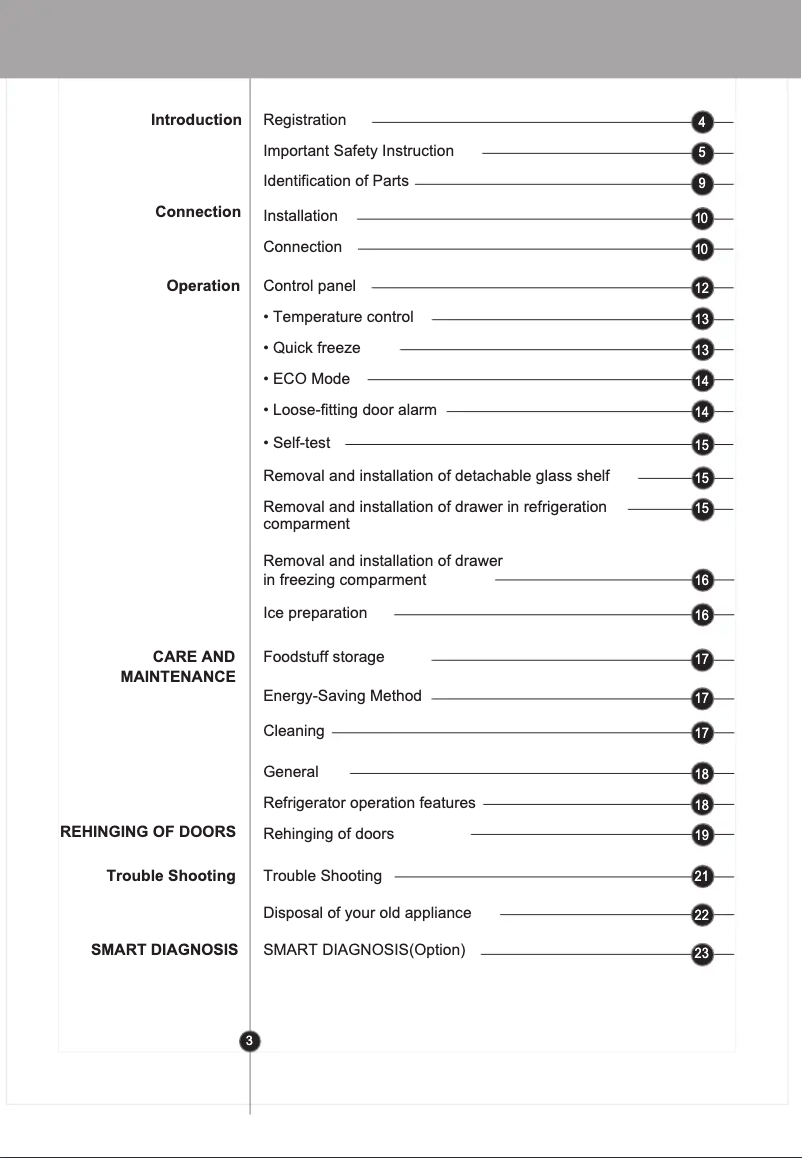 Introduction
Registration 4
Important Safety Instruction 5
Identification of Parts 9

Connection
Installation 10
Connection 10

Operation
Control panel 12
• Temperature control 13
• Quick freeze 13
• ECO Mode 14
• Loose-fitting door alarm 14
• Self-test 15
Removal and installation of detachable glass shelf 15
Removal and installation of drawer in refrigeration comparment 15
Removal and installation of drawer in freezing comparment 16
Ice preparation 16

CARE AND MAINTENANCE
Foodstuff storage 17
Energy-Saving Method 17
Cleaning 17
General 18
Refrigerator operation features 18

REHINGING OF DOORS
Rehinging of doors 19

Trouble Shooting
Trouble Shooting 21
Disposal of your old appliance 22

SMART DIAGNOSIS
SMART DIAGNOSIS(Option) 23

3